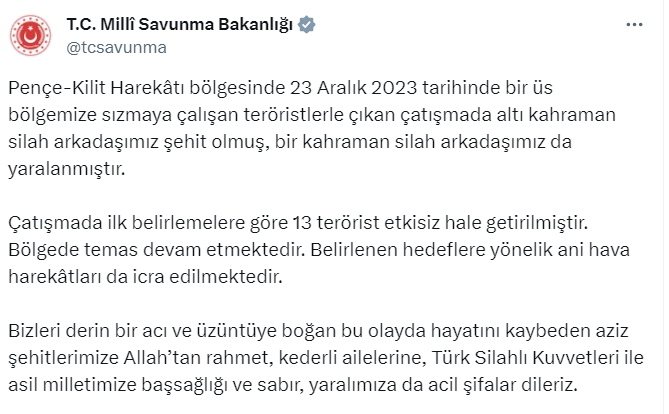 T.C. Millî Savunma Bakanlığı
@tcsavunma

Pençe-Kilit Harekâtı bölgesinde 23 Aralık 2023 tarihinde bir üs bölgemize sızmaya çalışan teröristlerle çıkan çatışmada altı kahraman silah arkadaşımız şehit olmuş, bir kahraman silah arkadaşımız da yaralanmıştır.

Çatışmada ilk belirlemelere göre 13 terörist etkisiz hale getirilmiştir. Bölgede temas devam etmektedir. Belirlenen hedeflere yönelik ani hava harekâtları da icra edilmektedir.

Bizleri derin bir acı ve üzüntüye boğan bu olayda hayatını kaybeden aziz şehitlerimize Allah'tan rahmet, kederli ailelerine, Türk Silahlı Kuvvetleri ile asil milletimize başsağlığı ve sabır, yaralımıza da acil şifalar dileriz.